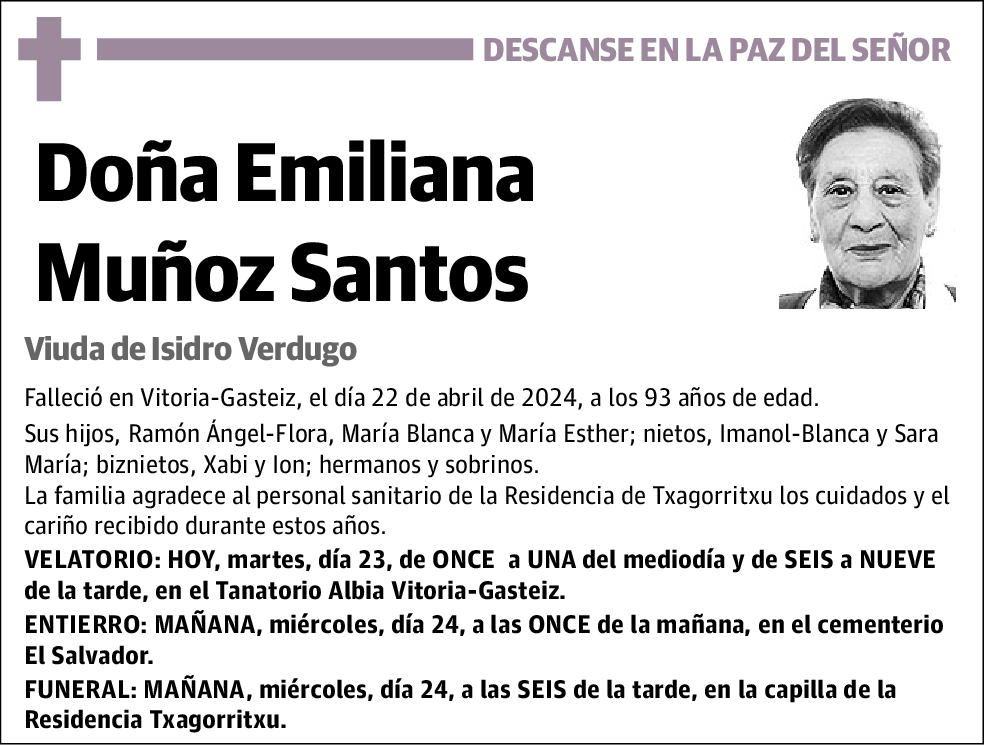 DESCANSE EN LA PAZ DEL SEÑOR

Doña Emiliana Muñoz Santos

Viuda de Isidro Verdugo

Falleció en Vitoria-Gasteiz, el día 22 de abril de 2024, a los 93 años de edad.

Sus hijos, Ramón Ángel-Flora, María Blanca y María Esther; nietos, Imanol-Blanca y Sara María; biznietos, Xabi y Ion; hermanos y sobrinos.

La familia agradece al personal sanitario de la Residencia de Txagorritxu los cuidados y el cariño recibido durante estos años.

VELATORIO: HOY, martes, día 23, de ONCE a UNA del mediodía y de SEIS a NUEVE de la tarde, en el Tanatorio Albia Vitoria-Gasteiz.

ENTIERRO: MAÑANA, miércoles, día 24, a las ONCE de la mañana, en el cementerio El Salvador.

FUNERAL: MAÑANA, miércoles, día 24, a las SEIS de la tarde, en la capilla de la Residencia Txagorritxu.